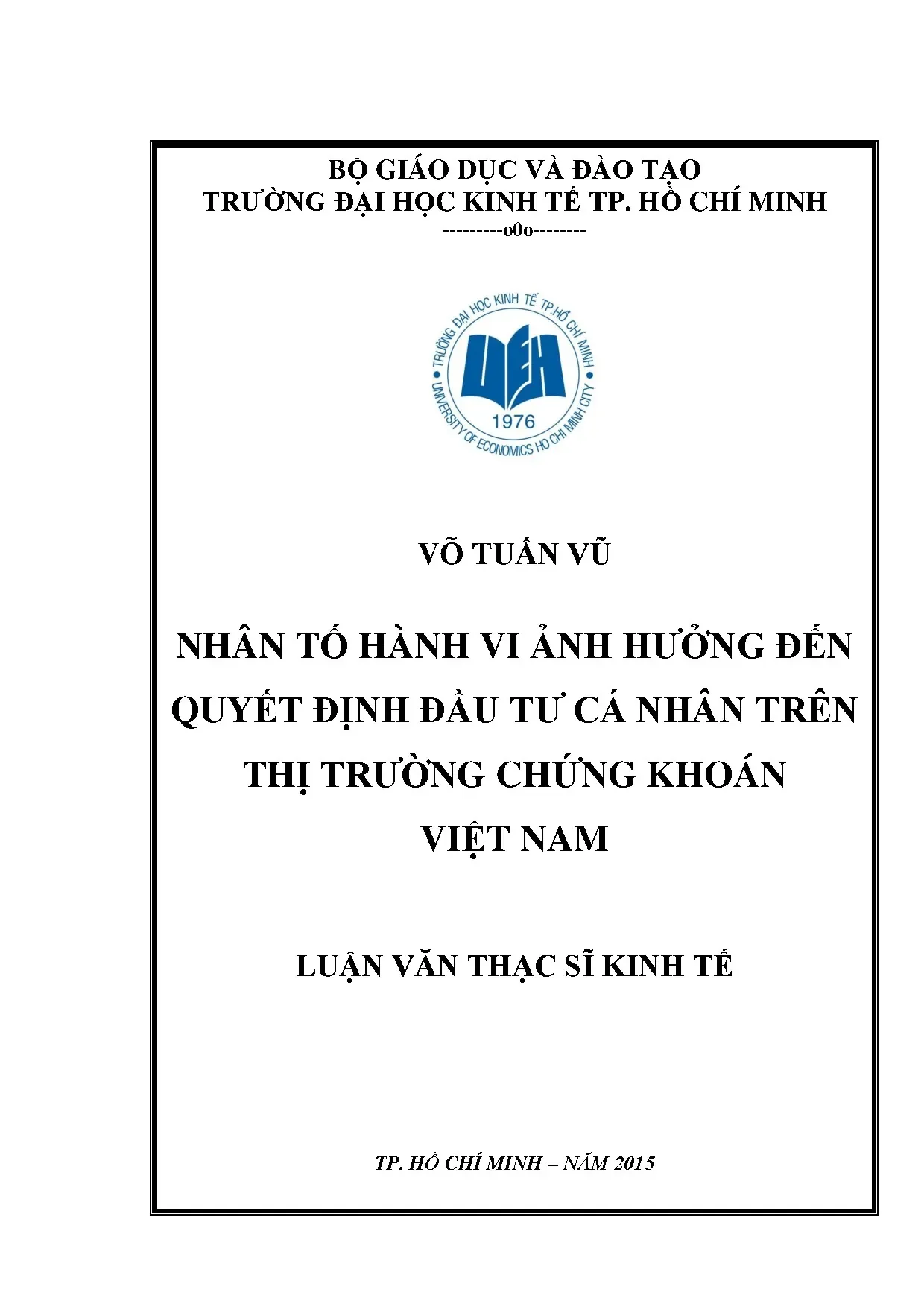 BỘ GIÁO DỤC VÀ ĐÀO TẠO
TRƯỜNG ĐẠI HỌC KINH TẾ TP. HỒ CHÍ MINH
---------o0o--------

TRƯỜNG ĐẠI HỌC KINH TẾ TP.HỒ CHÍ MINH
UEH
1976
UNIVERSITY OF ECONOMICS HO CHI MINH CITY

VÕ TUẤN VŨ

NHÂN TỐ HÀNH VI ẢNH HƯỞNG ĐẾN QUYẾT ĐỊNH ĐẦU TƯ CÁ NHÂN TRÊN THỊ TRƯỜNG CHỨNG KHOÁN VIỆT NAM

LUẬN VĂN THẠC SĨ KINH TẾ

TP. HỒ CHÍ MINH – NĂM 2015